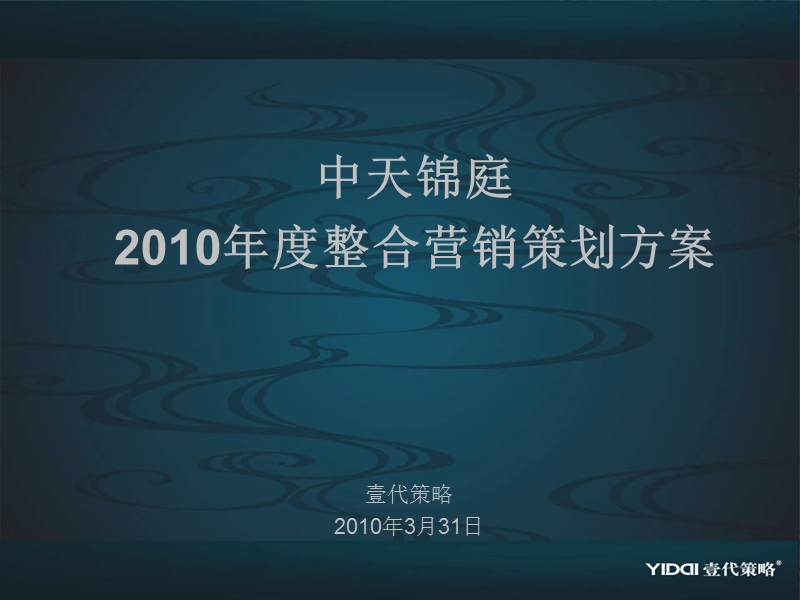 中天锦庭
2010年度整合营销策划方案

壹代策略
2010年3月31日

YIDAI 壹代策略®